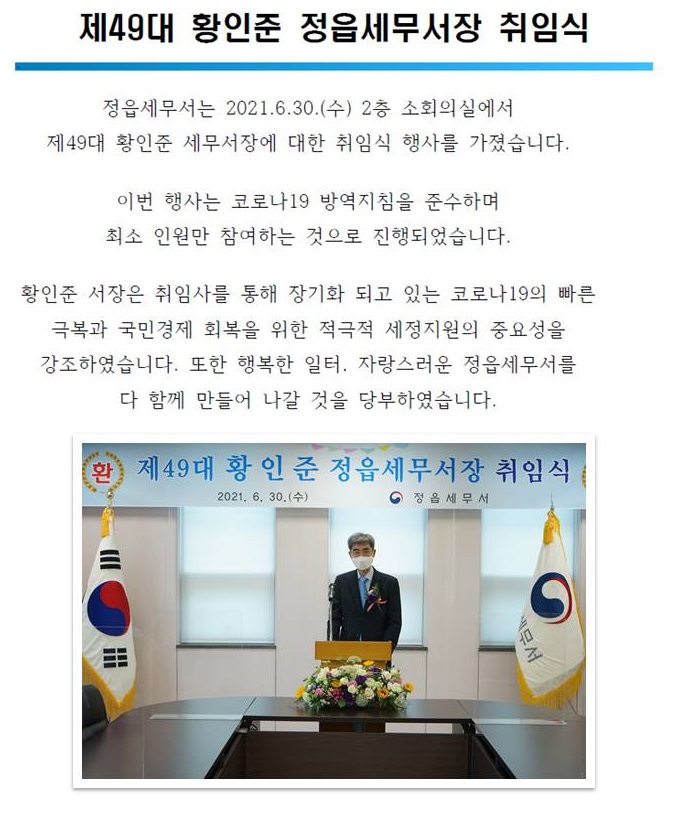 제49대 황인준 정읍세무서장 취임식

정읍세무서는 2021.6.30.(수) 2층 소회의실에서 제49대 황인준 세무서장에 대한 취임식 행사를 가졌습니다.

이번 행사는 코로나19 방역지침을 준수하며 최소 인원만 참여하는 것으로 진행되었습니다.

황인준 서장은 취임사를 통해 장기화 되고 있는 코로나19의 빠른 극복과 국민경제 회복을 위한 적극적 세정지원의 중요성을 강조하였습니다. 또한 행복한 일터. 자랑스러운 정읍세무서를 다 함께 만들어 나갈 것을 당부하였습니다.

환 제49대 황인준 정읍세무서장 취임식

2021. 6. 30.(수) 정읍세무서